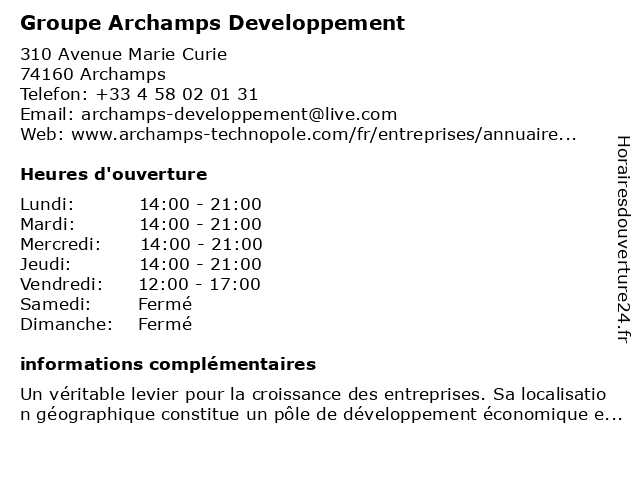 Groupe Archamps Developpement

310 Avenue Marie Curie
74160 Archamps
Telefon: +33 4 58 02 01 31
Email: archamps-developpement@live.com
Web: www.archamps-technopole.com/fr/entreprises/annuaire...

Heures d'ouverture

| | |
|---|---|
| Lundi: | 14:00 - 21:00 |
| Mardi: | 14:00 - 21:00 |
| Mercredi: | 14:00 - 21:00 |
| Jeudi: | 14:00 - 21:00 |
| Vendredi: | 12:00 - 17:00 |
| Samedi: | Fermé |
| Dimanche: | Fermé |

informations complémentaires

Un véritable levier pour la croissance des entreprises. Sa localisation géographique constitue un pôle de développement économique e...

Horairesdouverture24.fr